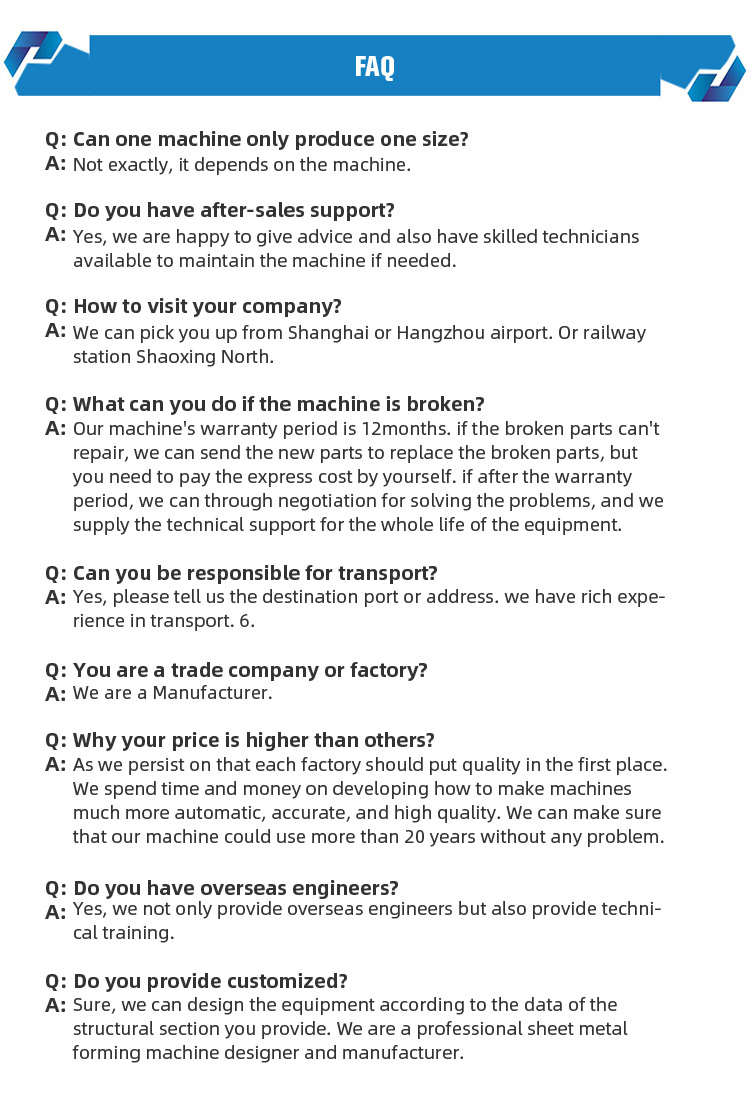 FAQ

Q: Can one machine only produce one size?
A: Not exactly, it depends on the machine.

Q: Do you have after-sales support?
A: Yes, we are happy to give advice and also have skilled technicians available to maintain the machine if needed.

Q: How to visit your company?
A: We can pick you up from Shanghai or Hangzhou airport. Or railway station Shaoxing North.

Q: What can you do if the machine is broken?
A: Our machine's warranty period is 12months. if the broken parts can't repair, we can send the new parts to replace the broken parts, but you need to pay the express cost by yourself. if after the warranty period, we can through negotiation for solving the problems, and we supply the technical support for the whole life of the equipment.

Q: Can you be responsible for transport?
A: Yes, please tell us the destination port or address. we have rich experience in transport. 6.

Q: You are a trade company or factory?
A: We are a Manufacturer.

Q: Why your price is higher than others?
A: As we persist on that each factory should put quality in the first place. We spend time and money on developing how to make machines much more automatic, accurate, and high quality. We can make sure that our machine could use more than 20 years without any problem.

Q: Do you have overseas engineers?
A: Yes, we not only provide overseas engineers but also provide technical training.

Q: Do you provide customized?
A: Sure, we can design the equipment according to the data of the structural section you provide. We are a professional sheet metal forming machine designer and manufacturer.